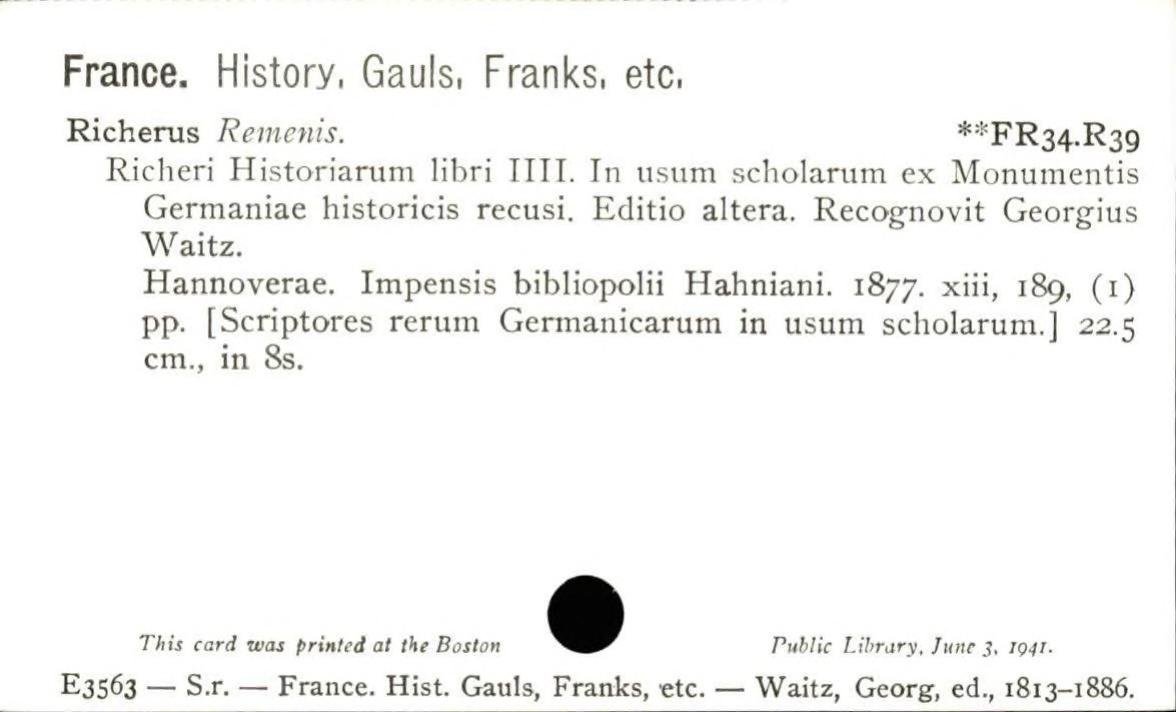 France. History, Gauls, Franks, etc.

Richerus Remenis. **FR34.R39

Richeri Historiarum libri IIII. In usum scholarum ex Monumentis Germaniae historicis recusi. Editio altera. Recognovit Georgius Waitz.

Hannoverae. Impensis bibliopolii Hahniani. 1877. xiii, 189, (1) pp. [Scriptores rerum Germanicarum in usum scholarum.] 22.5 cm., in 8s.

This card was printed at the Boston Public Library, June 3, 1941.

E3563 — S.r. — France. Hist. Gauls, Franks, etc. — Waitz, Georg, ed., 1813–1886.